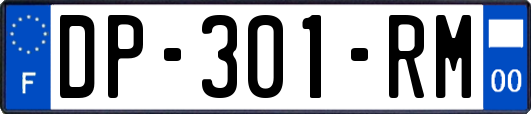 F

DP-301-RM

00